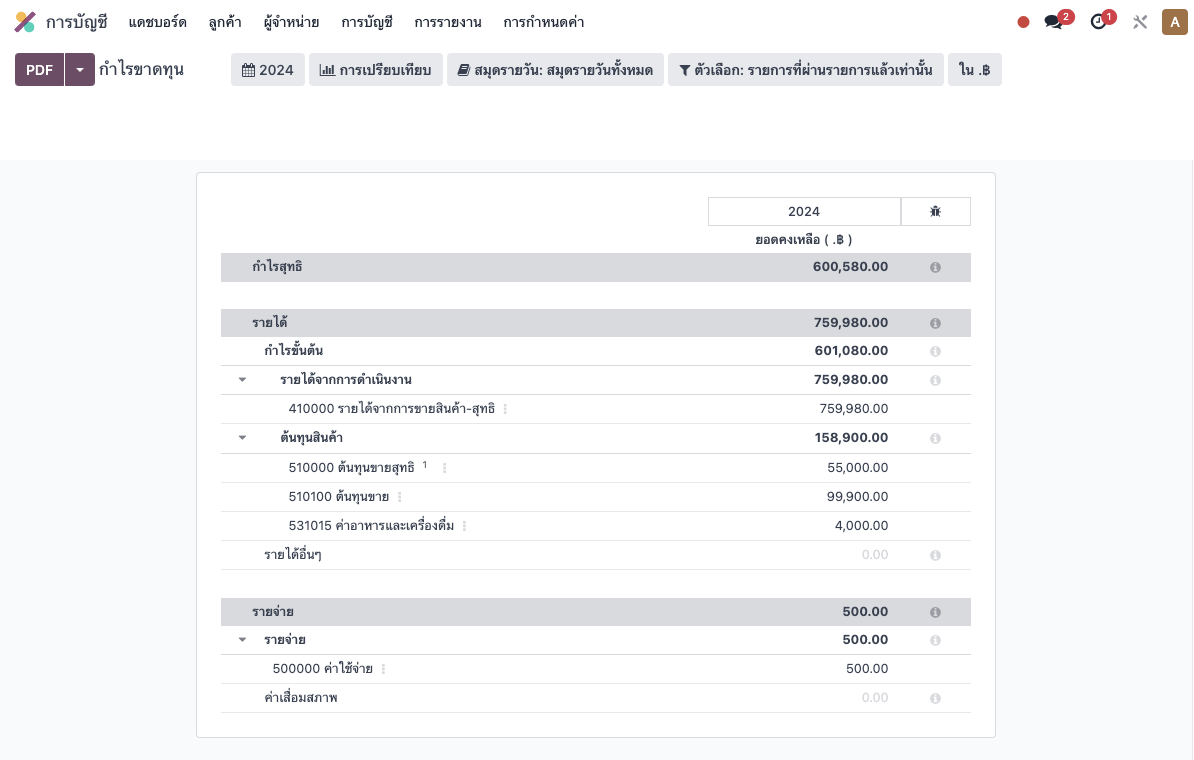 การบัญชี แดชบอร์ด ลูกค้า ผู้จำหน่าย การบัญชี การรายงาน การกำหนดค่า

2 1 A

PDF กำไรขาดทุน 2024 การเปรียบเทียบ สมุดรายวัน: สมุดรายวันทั้งหมด ตัวเลือก: รายการที่ผ่านรายการแล้วเท่านั้น ใน .฿

| | 2024 | |
|---|---|---|
| | ยอดคงเหลือ ( .฿ ) | |
| กำไรสุทธิ | 600,580.00 | |
| รายได้ | 759,980.00 | |
| กำไรขั้นต้น | 601,080.00 | |
| รายได้จากการดำเนินงาน | 759,980.00 | |
| 410000 รายได้จากการขายสินค้า-สุทธิ | 759,980.00 | |
| ต้นทุนสินค้า | 158,900.00 | |
| 510000 ต้นทุนขายสุทธิ 1 | 55,000.00 | |
| 510100 ต้นทุนขาย | 99,900.00 | |
| 531015 ค่าอาหารและเครื่องดื่ม | 4,000.00 | |
| รายได้อื่นๆ | 0.00 | |
| รายจ่าย | 500.00 | |
| รายจ่าย | 500.00 | |
| 500000 ค่าใช้จ่าย | 500.00 | |
| ค่าเสื่อมสภาพ | 0.00 | |